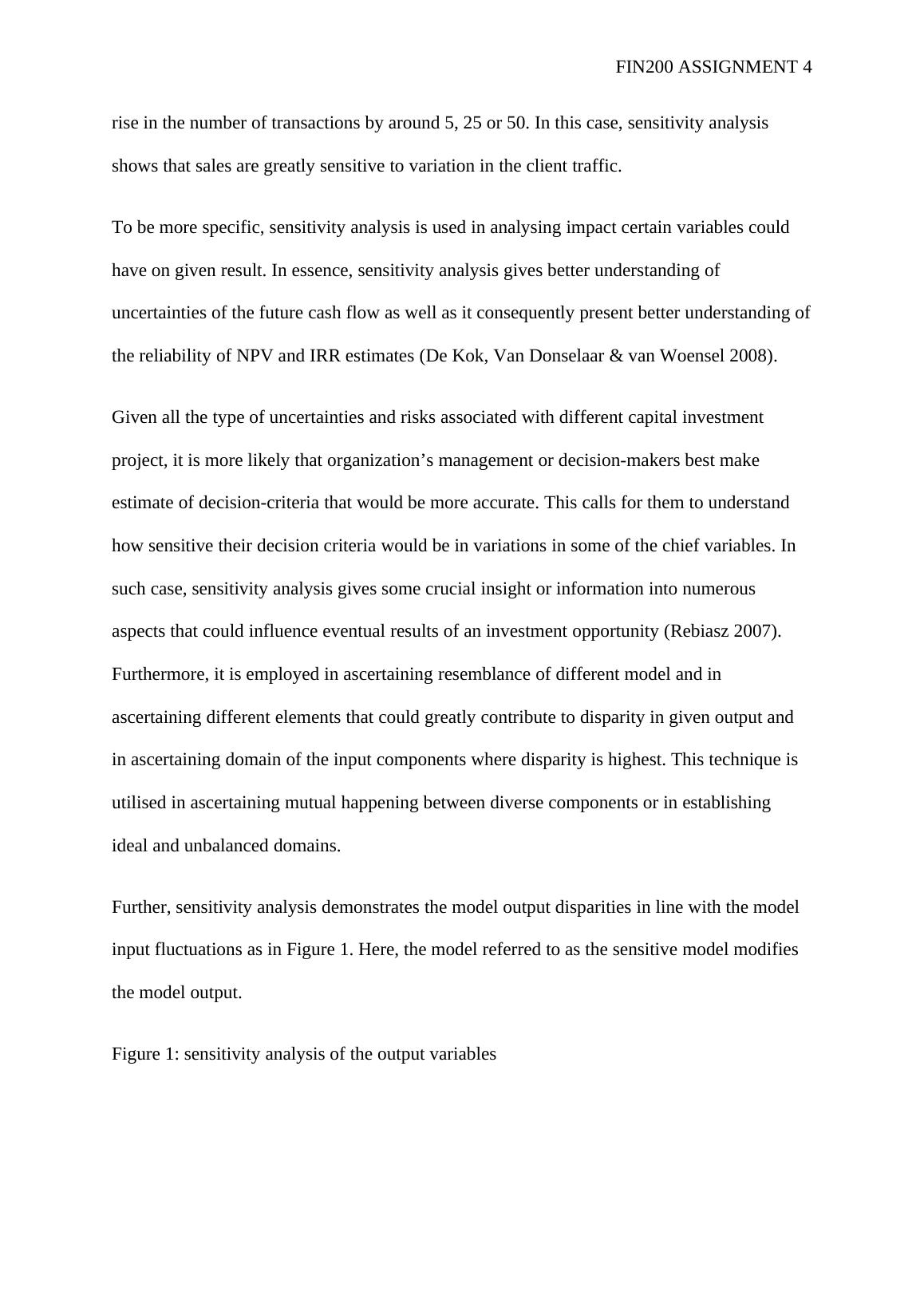 FIN200 ASSIGNMENT 4

rise in the number of transactions by around 5, 25 or 50. In this case, sensitivity analysis shows that sales are greatly sensitive to variation in the client traffic.

To be more specific, sensitivity analysis is used in analysing impact certain variables could have on given result. In essence, sensitivity analysis gives better understanding of uncertainties of the future cash flow as well as it consequently present better understanding of the reliability of NPV and IRR estimates (De Kok, Van Donselaar & van Woensel 2008).

Given all the type of uncertainties and risks associated with different capital investment project, it is more likely that organization’s management or decision-makers best make estimate of decision-criteria that would be more accurate. This calls for them to understand how sensitive their decision criteria would be in variations in some of the chief variables. In such case, sensitivity analysis gives some crucial insight or information into numerous aspects that could influence eventual results of an investment opportunity (Rebiasz 2007). Furthermore, it is employed in ascertaining resemblance of different model and in ascertaining different elements that could greatly contribute to disparity in given output and in ascertaining domain of the input components where disparity is highest. This technique is utilised in ascertaining mutual happening between diverse components or in establishing ideal and unbalanced domains.

Further, sensitivity analysis demonstrates the model output disparities in line with the model input fluctuations as in Figure 1. Here, the model referred to as the sensitive model modifies the model output.

Figure 1: sensitivity analysis of the output variables